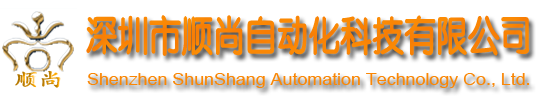 顺尚

深圳市顺尚自动化科技有限公司

Shenzhen ShunShang Automation Technology Co., Ltd.